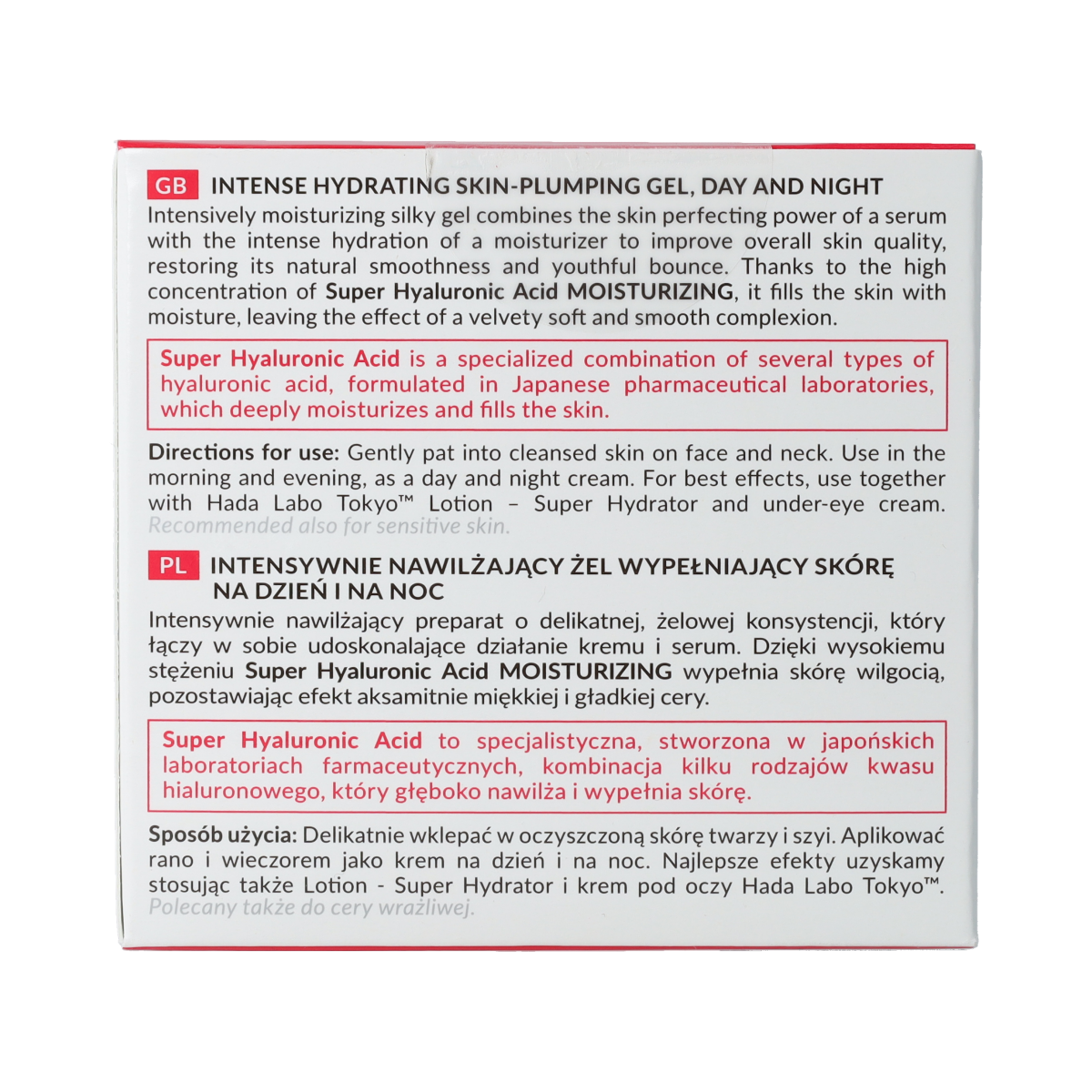 GB INTENSE HYDRATING SKIN-PLUMPING GEL, DAY AND NIGHT
Intensively moisturizing silky gel combines the skin perfecting power of a serum with the intense hydration of a moisturizer to improve overall skin quality, restoring its natural smoothness and youthful bounce. Thanks to the high concentration of Super Hyaluronic Acid MOISTURIZING, it fills the skin with moisture, leaving the effect of a velvety soft and smooth complexion.

Super Hyaluronic Acid is a specialized combination of several types of hyaluronic acid, formulated in Japanese pharmaceutical laboratories, which deeply moisturizes and fills the skin.

Directions for use: Gently pat into cleansed skin on face and neck. Use in the morning and evening, as a day and night cream. For best effects, use together with Hada Labo Tokyo™ Lotion – Super Hydrator and under-eye cream. Recommended also for sensitive skin.

PL INTENSYWNIE NAWILŻAJĄCY ŻEL WYPEŁNIAJĄCY SKÓRĘ NA DZIEŃ I NA NOC
Intensywnie nawilżający preparat o delikatnej, żelowej konsystencji, który łączy w sobie udoskonalające działanie kremu i serum. Dzięki wysokiemu stężeniu Super Hyaluronic Acid MOISTURIZING wypełnia skórę wilgocią, pozostawiając efekt aksamitnie miękkiej i gładkiej cery.

Super Hyaluronic Acid to specjalistyczna, stworzona w japońskich laboratoriach farmaceutycznych, kombinacja kilku rodzajów kwasu hialuronowego, który głęboko nawilża i wypełnia skórę.

Sposób użycia: Delikatnie wklepać w oczyszczoną skórę twarzy i szyi. Aplikować rano i wieczorem jako krem na dzień i na noc. Najlepsze efekty uzyskamy stosując także Lotion - Super Hydrator i krem pod oczy Hada Labo Tokyo™. Polecany także do cery wrażliwej.